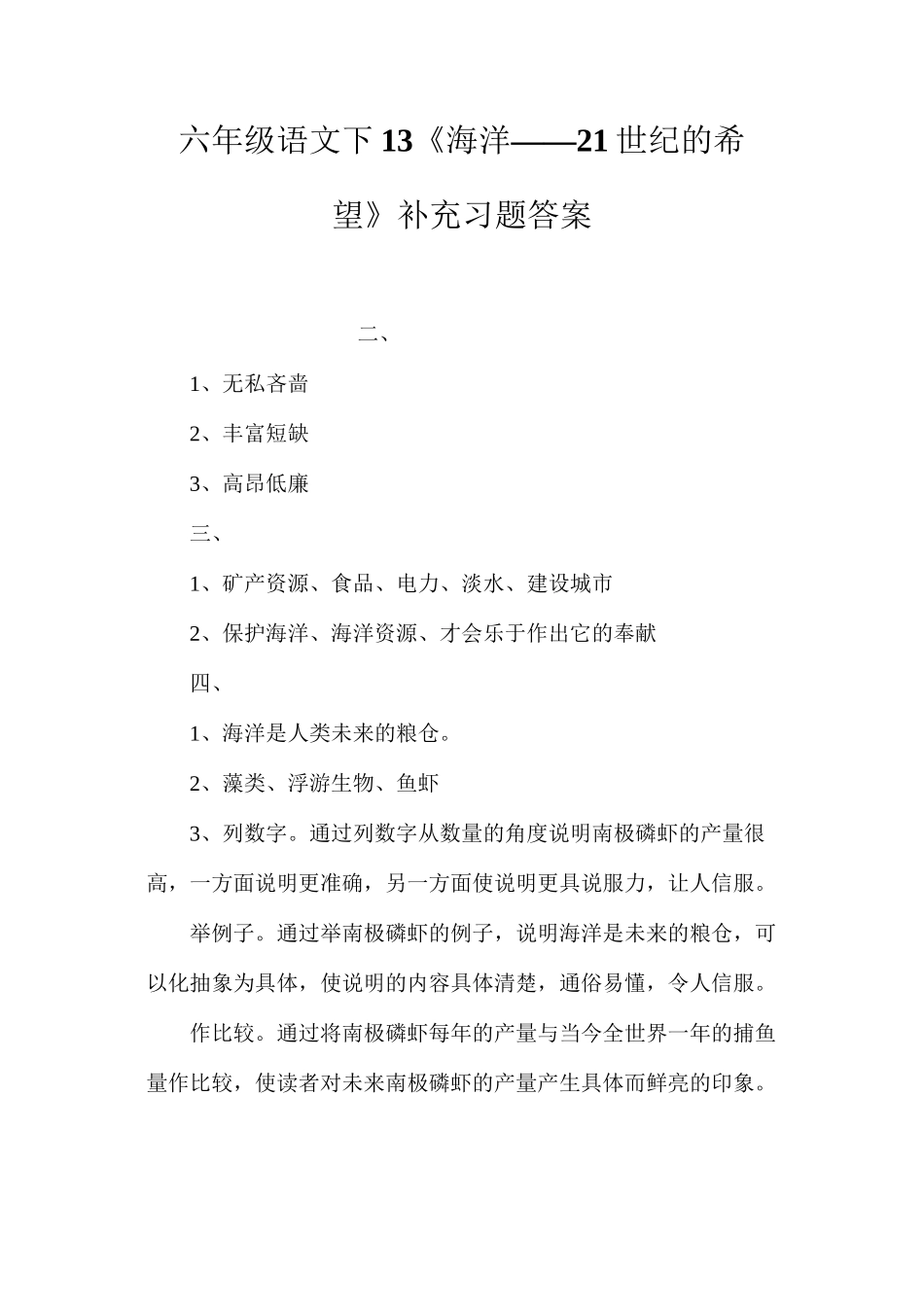 六年级语文下13《海洋——21世纪的希望》补充习题答案

二、

1、无私吝啬

2、丰富短缺

3、高昂低廉

三、

1、矿产资源、食品、电力、淡水、建设城市

2、保护海洋、海洋资源、才会乐于作出它的奉献

四、

1、海洋是人类未来的粮仓。

2、藻类、浮游生物、鱼虾

3、列数字。通过列数字从数量的角度说明南极磷虾的产量很高，一方面说明更准确，另一方面使说明更具说服力，让人信服。

举例子。通过举南极磷虾的例子，说明海洋是未来的粮仓，可以化抽象为具体，使说明的内容具体清楚，通俗易懂，令人信服。

作比较。通过将南极磷虾每年的产量与当今全世界一年的捕鱼量作比较，使读者对未来南极磷虾的产量产生具体而鲜亮的印象。